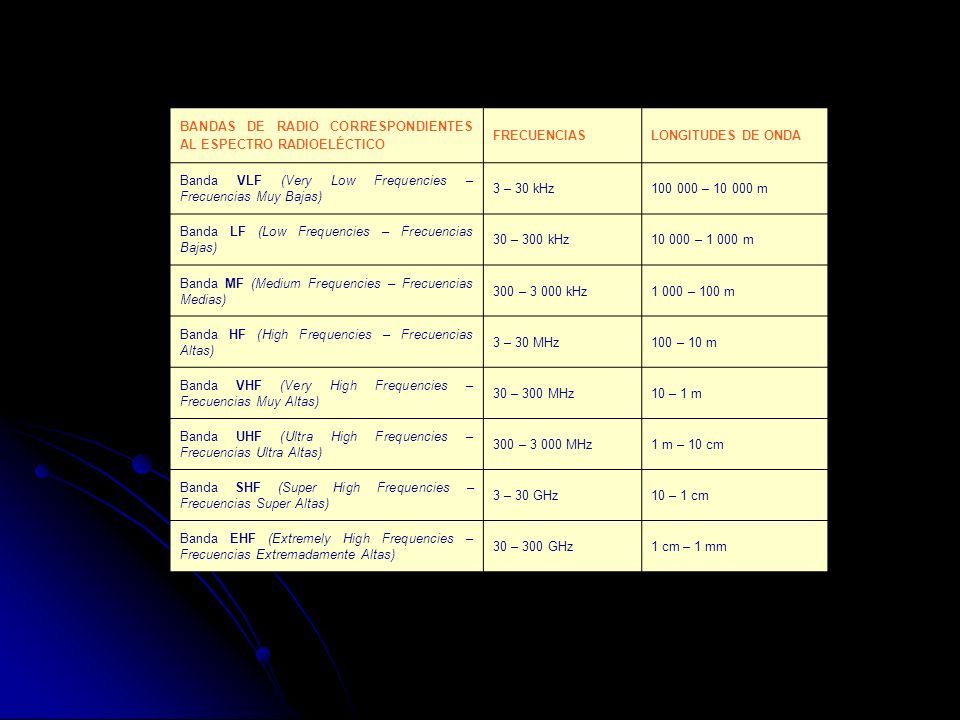 | BANDAS DE RADIO CORRESPONDIENTES AL ESPECTRO RADIOELÉCTICO | FRECUENCIAS | LONGITUDES DE ONDA |
|---|---|---|
| Banda VLF (Very Low Frequencies – Frecuencias Muy Bajas) | 3 – 30 kHz | 100 000 – 10 000 m |
| Banda LF (Low Frequencies – Frecuencias Bajas) | 30 – 300 kHz | 10 000 – 1 000 m |
| Banda MF (Medium Frequencies – Frecuencias Medias) | 300 – 3 000 kHz | 1 000 – 100 m |
| Banda HF (High Frequencies – Frecuencias Altas) | 3 – 30 MHz | 100 – 10 m |
| Banda VHF (Very High Frequencies – Frecuencias Muy Altas) | 30 – 300 MHz | 10 – 1 m |
| Banda UHF (Ultra High Frequencies – Frecuencias Ultra Altas) | 300 – 3 000 MHz | 1 m – 10 cm |
| Banda SHF (Super High Frequencies – Frecuencias Super Altas) | 3 – 30 GHz | 10 – 1 cm |
| Banda EHF (Extremely High Frequencies – Frecuencias Extremadamente Altas) | 30 – 300 GHz | 1 cm – 1 mm |